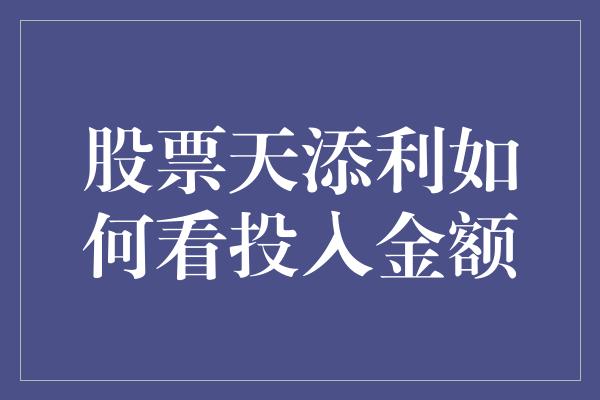 股票天添利如何看投入金额